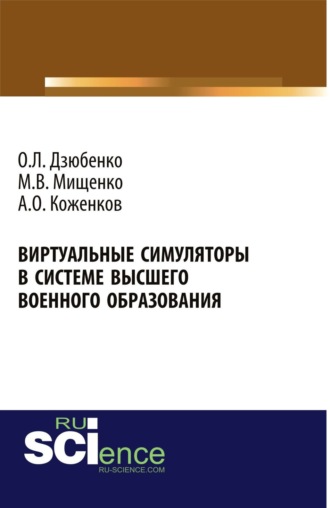 О.Л. Дзюбенко
М.В. Мищенко
А.О. Коженков

ВИРТУАЛЬНЫЕ СИМУЛЯТОРЫ В СИСТЕМЕ ВЫСШЕГО ВОЕННОГО ОБРАЗОВАНИЯ

RU
SCIence
RU-SCIENCE.COM